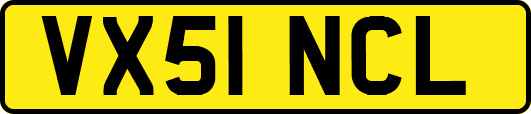 VX51 NCL